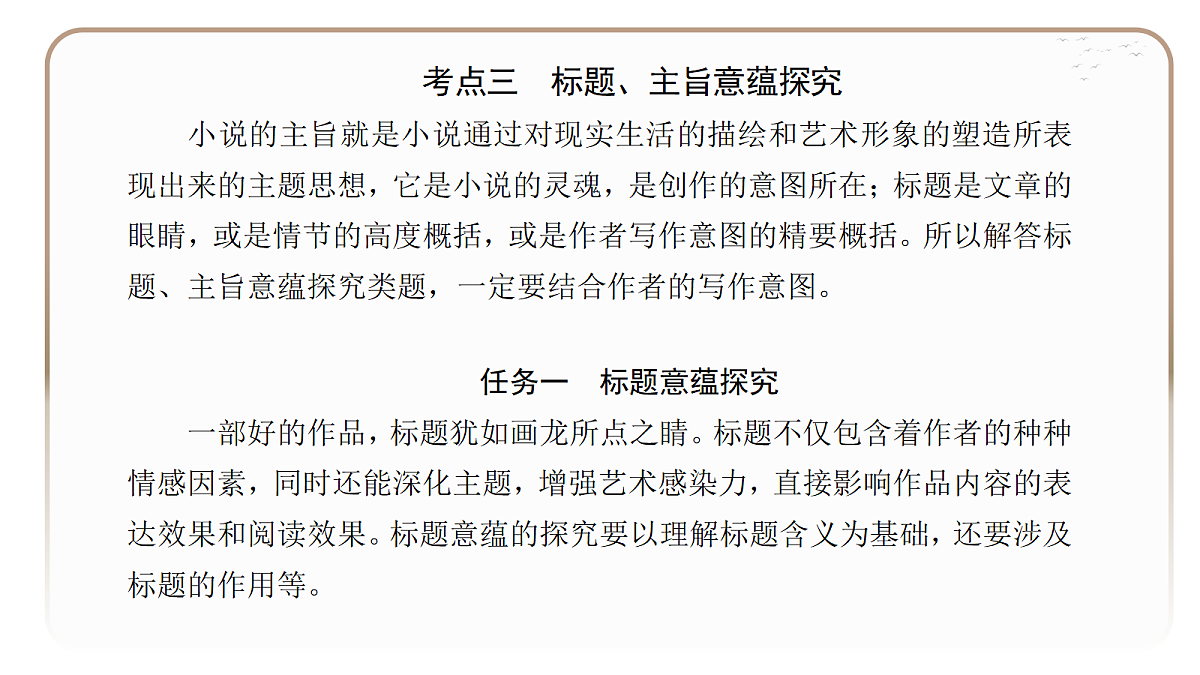 考点三　标题、主旨意蕴探究

小说的主旨就是小说通过对现实生活的描绘和艺术形象的塑造所表现出来的主题思想，它是小说的灵魂，是创作的意图所在；标题是文章的眼睛，或是情节的高度概括，或是作者写作意图的精要概括。所以解答标题、主旨意蕴探究类题，一定要结合作者的写作意图。

任务一　标题意蕴探究

一部好的作品，标题犹如画龙所点之睛。标题不仅包含着作者的种种情感因素，同时还能深化主题，增强艺术感染力，直接影响作品内容的表达效果和阅读效果。标题意蕴的探究要以理解标题含义为基础，还要涉及标题的作用等。